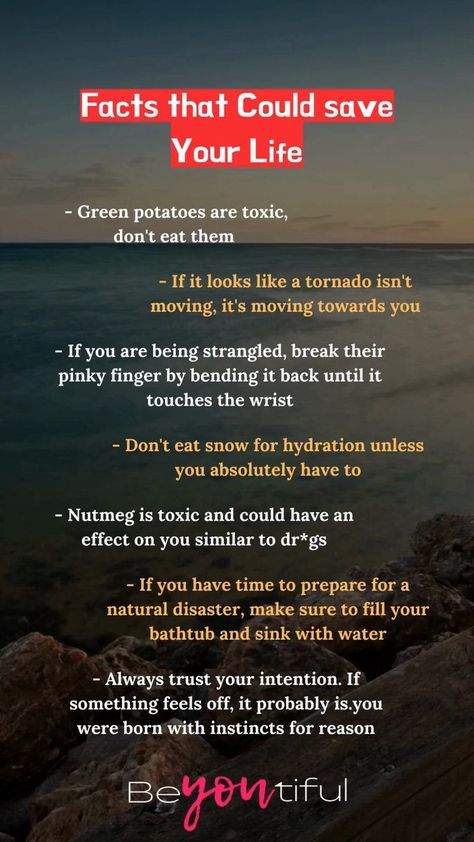 Facts that Could save Your Life

- Green potatoes are toxic, don't eat them

- If it looks like a tornado isn't moving, it's moving towards you

- If you are being strangled, break their pinky finger by bending it back until it touches the wrist

- Don't eat snow for hydration unless you absolutely have to

- Nutmeg is toxic and could have an effect on you similar to dr*gs

- If you have time to prepare for a natural disaster, make sure to fill your bathtub and sink with water

- Always trust your intention. If something feels off, it probably is.you were born with instincts for reason

BeYOUtiful